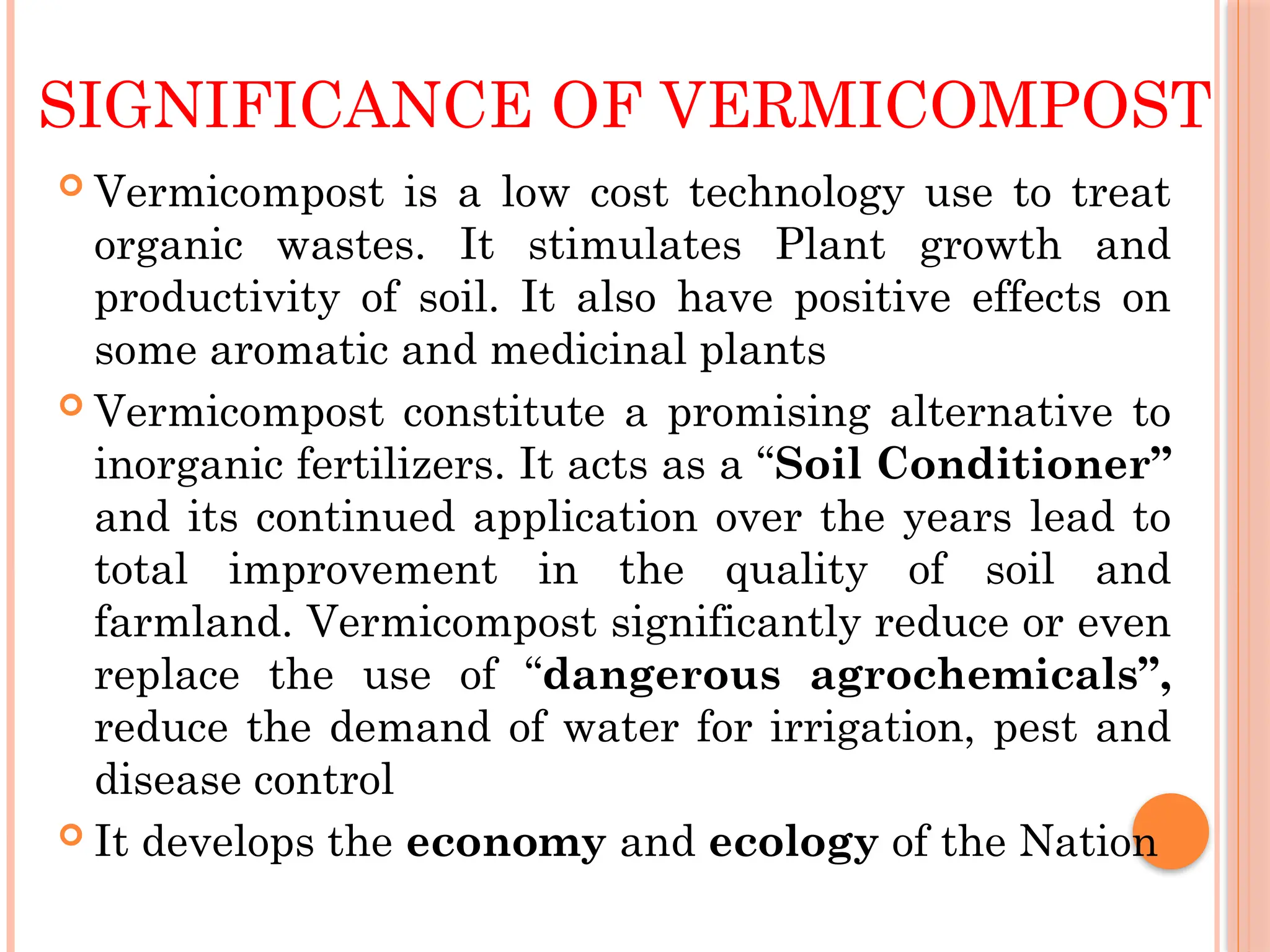 SIGNIFICANCE OF VERMICOMPOST

Vermicompost is a low cost technology use to treat organic wastes. It stimulates Plant growth and productivity of soil. It also have positive effects on some aromatic and medicinal plants

Vermicompost constitute a promising alternative to inorganic fertilizers. It acts as a “Soil Conditioner” and its continued application over the years lead to total improvement in the quality of soil and farmland. Vermicompost significantly reduce or even replace the use of “dangerous agrochemicals”, reduce the demand of water for irrigation, pest and disease control

It develops the economy and ecology of the Nation